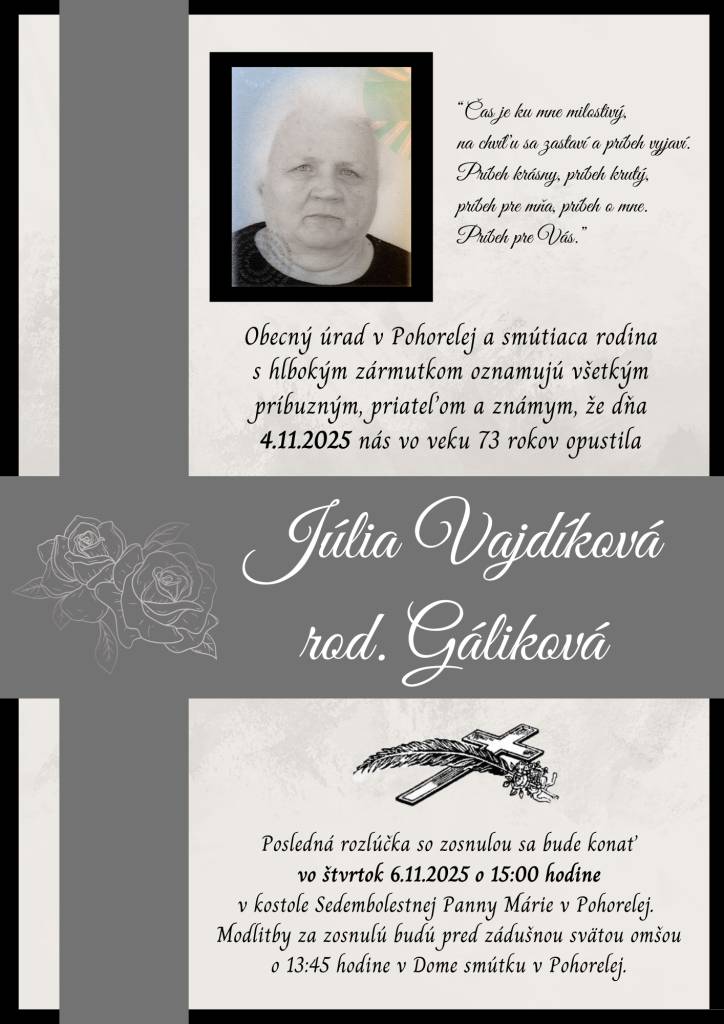 "Čas je ku mne milostivý,
na chvíľu sa zastaví a príbeh vyjaví.
Príbeh krásny, príbeh krutý,
príbeh pre mňa, príbeh o mne.
Príbeh pre Vás."

Obecný úrad v Pohorelej a smútiaca rodina s hlbokým zármutkom oznamujú všetkým príbuzným, priateľom a známym, že dňa 4.11.2025 nás vo veku 73 rokov opustila

Júlia Vajdíková
rod. Gáliková

Posledná rozlúčka so zosnulou sa bude konať vo štvrtok 6.11.2025 o 15:00 hodine v kostole Sedembolestnej Panny Márie v Pohorelej. Modlitby za zosnulú budú pred zádušnou svätou omšou o 13:45 hodine v Dome smútku v Pohorelej.